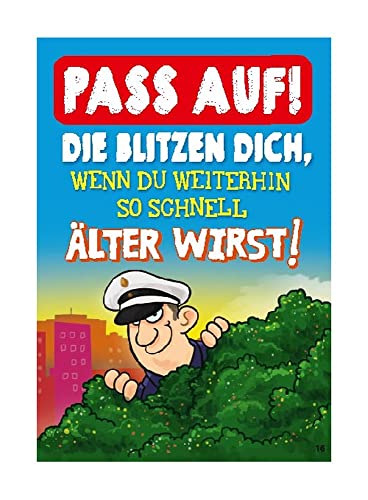 PASS AUF!

DIE BLITZEN DICH,
WENN DU WEITERHIN
SO SCHNELL
ÄLTER WIRST!

16